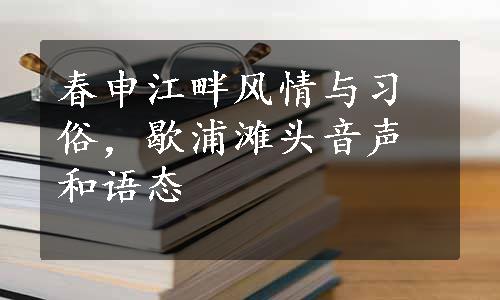 春申江畔风情与习俗，歇浦滩头音声和语态